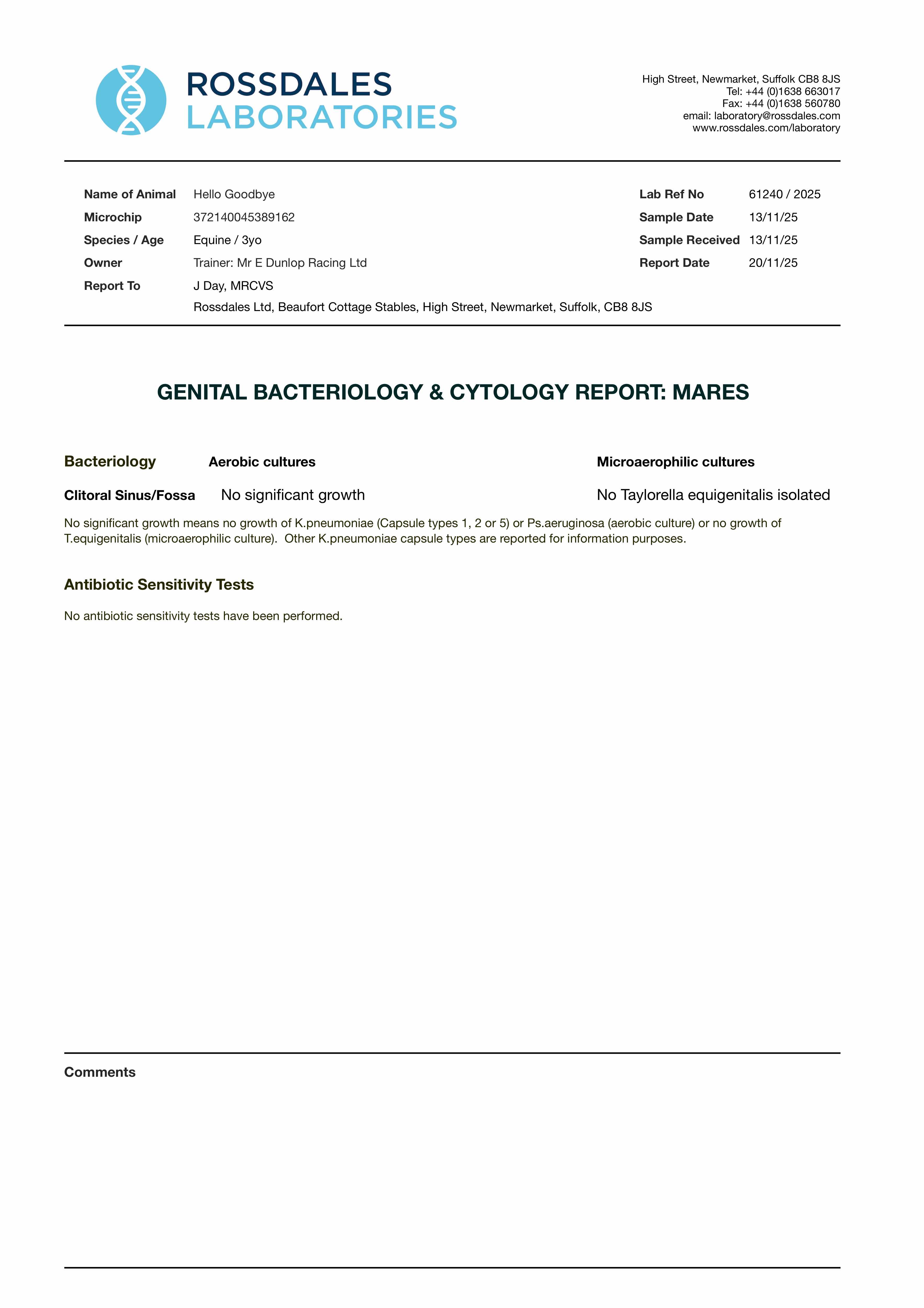 ROSSDALES
LABORATORIES

High Street, Newmarket, Suffolk CB8 8JS
Tel: +44 (0)1638 663017
Fax: +44 (0)1638 560780
email: laboratory@rossdales.com
www.rossdales.com/laboratory

Name of Animal Hello Goodbye
Microchip 372140045389162
Species / Age Equine / 3yo
Owner Trainer: Mr E Dunlop Racing Ltd
Report To J Day, MRCVS
Rossdales Ltd, Beaufort Cottage Stables, High Street, Newmarket, Suffolk, CB8 8JS

Lab Ref No 61240 / 2025
Sample Date 13/11/25
Sample Received 13/11/25
Report Date 20/11/25

GENITAL BACTERIOLOGY & CYTOLOGY REPORT: MARES

| Bacteriology | Aerobic cultures | Microaerophilic cultures |
|---|---|---|
| Clitoral Sinus/Fossa | No significant growth | No Taylorella equigenitalis isolated |

No significant growth means no growth of K.pneumoniae (Capsule types 1, 2 or 5) or Ps.aeruginosa (aerobic culture) or no growth of T.equigenitalis (microaerophilic culture). Other K.pneumoniae capsule types are reported for information purposes.

Antibiotic Sensitivity Tests

No antibiotic sensitivity tests have been performed.

Comments